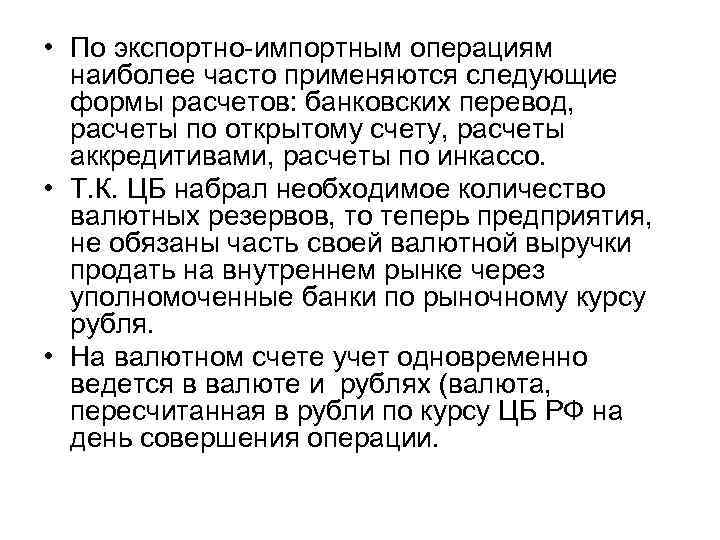 • По экспортно-импортным операциям наиболее часто применяются следующие формы расчетов: банковских перевод, расчеты по открытому счету, расчеты аккредитивами, расчеты по инкассо.
• Т.К. ЦБ набрал необходимое количество валютных резервов, то теперь предприятия, не обязаны часть своей валютной выручки продать на внутреннем рынке через уполномоченные банки по рыночному курсу рубля.
• На валютном счете учет одновременно ведется в валюте и рублях (валюта, пересчитанная в рубли по курсу ЦБ РФ на день совершения операции.